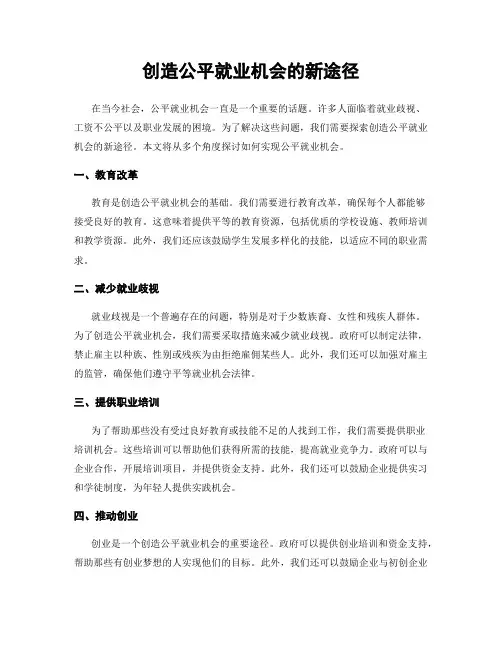 创造公平就业机会的新途径

在当今社会，公平就业机会一直是一个重要的话题。许多人面临着就业歧视、工资不公平以及职业发展的困境。为了解决这些问题，我们需要探索创造公平就业机会的新途径。本文将从多个角度探讨如何实现公平就业机会。

一、教育改革

教育是创造公平就业机会的基础。我们需要进行教育改革，确保每个人都能够接受良好的教育。这意味着提供平等的教育资源，包括优质的学校设施、教师培训和教学资源。此外，我们还应该鼓励学生发展多样化的技能，以适应不同的职业需求。

二、减少就业歧视

就业歧视是一个普遍存在的问题，特别是对于少数族裔、女性和残疾人群体。为了创造公平就业机会，我们需要采取措施来减少就业歧视。政府可以制定法律，禁止雇主以种族、性别或残疾为由拒绝雇佣某些人。此外，我们还可以加强对雇主的监管，确保他们遵守平等就业机会法律。

三、提供职业培训

为了帮助那些没有受过良好教育或技能不足的人找到工作，我们需要提供职业培训机会。这些培训可以帮助他们获得所需的技能，提高就业竞争力。政府可以与企业合作，开展培训项目，并提供资金支持。此外，我们还可以鼓励企业提供实习和学徒制度，为年轻人提供实践机会。

四、推动创业

创业是一个创造公平就业机会的重要途径。政府可以提供创业培训和资金支持，帮助那些有创业梦想的人实现他们的目标。此外，我们还可以鼓励企业与初创企业